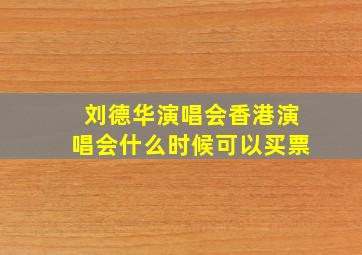 刘德华演唱会香港演唱会什么时候可以买票